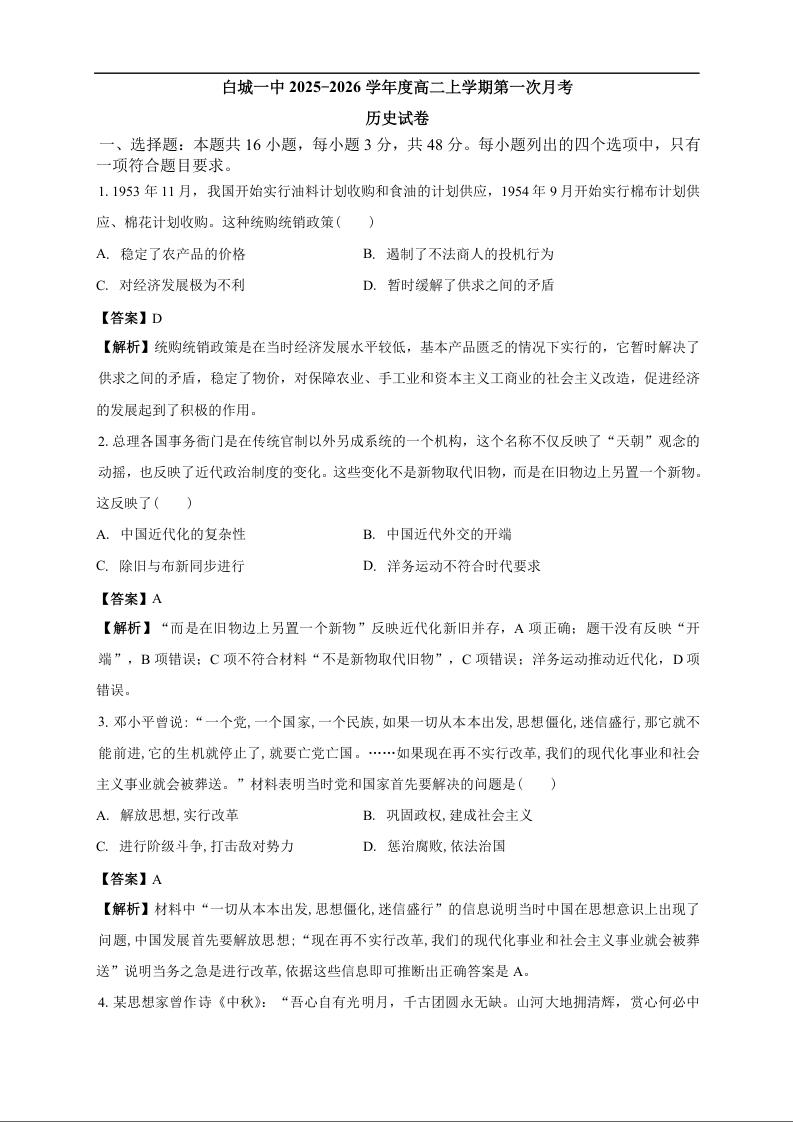 白城一中 2025-2026 学年度高二上学期第一次月考

历史试卷

一、选择题：本题共 16 小题，每小题 3 分，共 48 分。每小题列出的四个选项中，只有一项符合题目要求。

1. 1953 年 11 月，我国开始实行油料计划收购和食油的计划供应，1954 年 9 月开始实行棉布计划供应、棉花计划收购。这种统购统销政策(　　)

A. 稳定了农产品的价格

B. 遏制了不法商人的投机行为

C. 对经济发展极为不利

D. 暂时缓解了供求之间的矛盾

【答案】D

【解析】统购统销政策是在当时经济发展水平较低，基本产品匮乏的情况下实行的，它暂时解决了供求之间的矛盾，稳定了物价，对保障农业、手工业和资本主义工商业的社会主义改造，促进经济的发展起到了积极的作用。

2. 总理各国事务衙门是在传统官制以外另成系统的一个机构，这个名称不仅反映了“天朝”观念的动摇，也反映了近代政治制度的变化。这些变化不是新物取代旧物，而是在旧物边上另置一个新物。这反映了(　　)

A. 中国近代化的复杂性

B. 中国近代外交的开端

C. 除旧与布新同步进行

D. 洋务运动不符合时代要求

【答案】A

【解析】“而是在旧物边上另置一个新物”反映近代化新旧并存，A 项正确；题干没有反映“开端”，B 项错误；C 项不符合材料“不是新物取代旧物”，C 项错误；洋务运动推动近代化，D 项错误。

3. 邓小平曾说：“一个党, 一个国家, 一个民族, 如果一切从本本出发, 思想僵化, 迷信盛行, 那它就不能前进, 它的生机就停止了, 就要亡党亡国。……如果现在再不实行改革, 我们的现代化事业和社会主义事业就会被葬送。”材料表明当时党和国家首先要解决的问题是(　　)

A. 解放思想, 实行改革

B. 巩固政权, 建成社会主义

C. 进行阶级斗争, 打击敌对势力

D. 惩治腐败, 依法治国

【答案】A

【解析】材料中“一切从本本出发, 思想僵化, 迷信盛行”的信息说明当时中国在思想意识上出现了问题, 中国发展首先要解放思想;“现在再不实行改革, 我们的现代化事业和社会主义事业就会被葬送”说明当务之急是进行改革, 依据这些信息即可推断出正确答案是 A。

4. 某思想家曾作诗《中秋》：“吾心自有光明月，千古团圆永无缺。山河大地拥清辉，赏心何必中